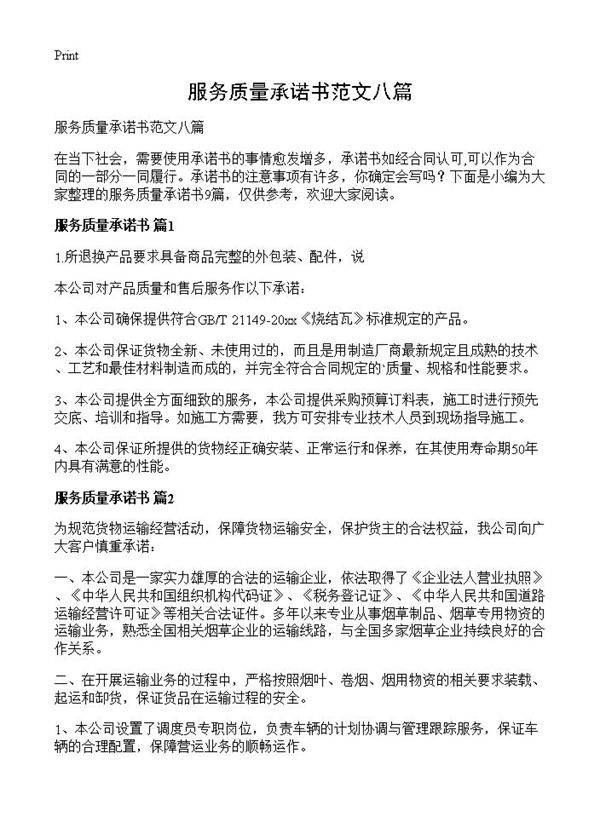 Print

服务质量承诺书范文八篇

服务质量承诺书范文八篇

在当下社会，需要使用承诺书的事情愈发增多，承诺书如经合同认可,可以作为合同的一部分一同履行。承诺书的注意事项有许多，你确定会写吗？下面是小编为大家整理的服务质量承诺书9篇，仅供参考，欢迎大家阅读。

服务质量承诺书 篇1

1.所退换产品要求具备商品完整的外包装、配件，说

本公司对产品质量和售后服务作以下承诺：

1、本公司确保提供符合GB/T 21149-20xx《烧结瓦》标准规定的产品。

2、本公司保证货物全新、未使用过的，而且是用制造厂商最新规定且成熟的技术、工艺和最佳材料制造而成的，并完全符合合同规定的`质量、规格和性能要求。

3、本公司提供全方面细致的服务，本公司提供采购预算订料表，施工时进行预先交底、培训和指导。如施工方需要，我方可安排专业技术人员到现场指导施工。

4、本公司保证所提供的货物经正确安装、正常运行和保养，在其使用寿命期50年内具有满意的性能。

服务质量承诺书 篇2

为规范货物运输经营活动，保障货物运输安全，保护货主的合法权益，我公司向广大客户慎重承诺：

一、本公司是一家实力雄厚的合法的运输企业，依法取得了《企业法人营业执照》、《中华人民共和国组织机构代码证》、《税务登记证》、《中华人民共和国道路运输经营许可证》等相关合法证件。多年以来专业从事烟草制品、烟草专用物资的运输业务，熟悉全国相关烟草企业的运输线路，与全国多家烟草企业持续良好的合作关系。

二、在开展运输业务的过程中，严格按照烟叶、卷烟、烟用物资的相关要求装载、起运和卸货，保证货品在运输过程的安全。

1、本公司设置了调度员专职岗位，负责车辆的计划协调与管理跟踪服务，保证车辆的合理配置，保障营运业务的顺畅运作。